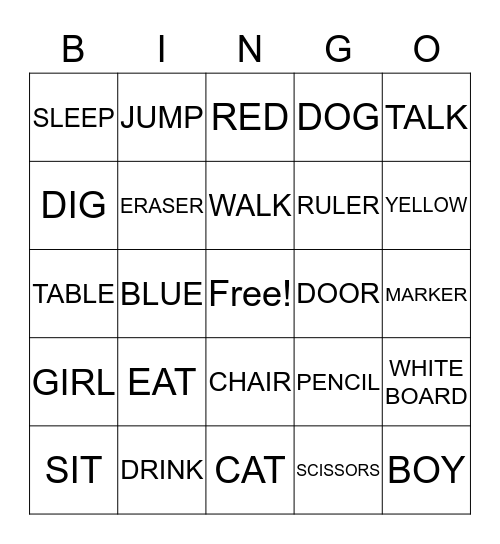 | B | I | N | G | O |
|---|---|---|---|---|
| SLEEP | JUMP | RED | DOG | TALK |
| DIG | ERASER | WALK | RULER | YELLOW |
| TABLE | BLUE | Free! | DOOR | MARKER |
| GIRL | EAT | CHAIR | PENCIL | WHITE BOARD |
| SIT | DRINK | CAT | SCISSORS | BOY |